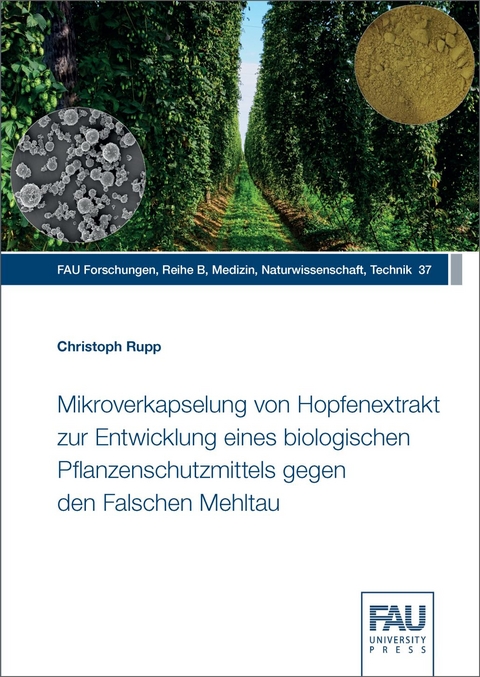 FAU Forschungen, Reihe B, Medizin, Naturwissenschaft, Technik 37

Christoph Rupp

Mikroverkapselung von Hopfenextrakt zur Entwicklung eines biologischen Pflanzenschutzmittels gegen den Falschen Mehltau

FAU
UNIVERSITY
PRESS